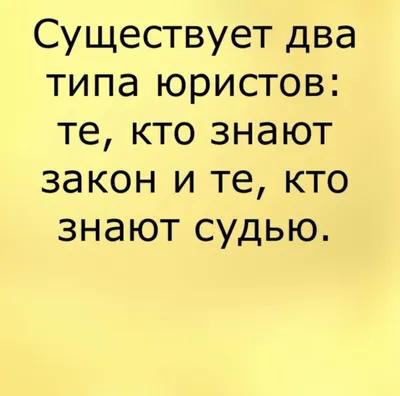 Существует два типа юристов: те, кто знают закон и те, кто знают судью.